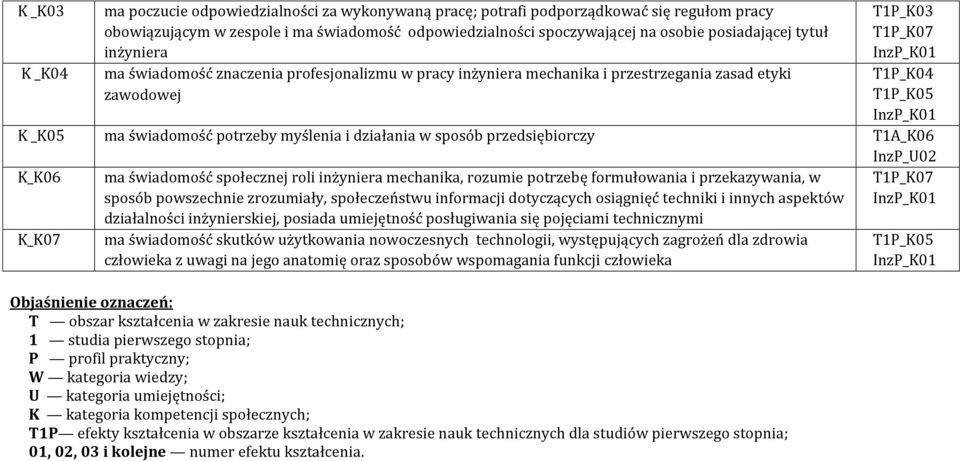 | K _K03 | ma poczucie odpowiedzialności za wykonywaną pracę; potrafi podporządkować się regułom pracy obowiązującym w zespole i ma świadomość odpowiedzialności spoczywającej na osobie posiadającej tytuł inżyniera | T1P_K03 T1P_K07 InzP_K01 |
|---|---|---|
| K _K04 | ma świadomość znaczenia profesjonalizmu w pracy inżyniera mechanika i przestrzegania zasad etyki zawodowej | T1P_K04 T1P_K05 InzP_K01 |
| K _K05 | ma świadomość potrzeby myślenia i działania w sposób przedsiębiorczy | T1A_K06 InzP_U02 |
| K_K06 | ma świadomość społecznej roli inżyniera mechanika, rozumie potrzebę formułowania i przekazywania, w sposób powszechnie zrozumiały, społeczeństwu informacji dotyczących osiągnięć techniki i innych aspektów działalności inżynierskiej, posiada umiejętność posługiwania się pojęciami technicznymi | T1P_K07 InzP_K01 |
| K_K07 | ma świadomość skutków użytkowania nowoczesnych technologii, występujących zagrożeń dla zdrowia człowieka z uwagi na jego anatomię oraz sposobów wspomagania funkcji człowieka | T1P_K05 InzP_K01 |

Objaśnienie oznaczeń:
T — obszar kształcenia w zakresie nauk technicznych;
1 — studia pierwszego stopnia;
P — profil praktyczny;
W — kategoria wiedzy;
U — kategoria umiejętności;
K — kategoria kompetencji społecznych;
T1P— efekty kształcenia w obszarze kształcenia w zakresie nauk technicznych dla studiów pierwszego stopnia;
01, 02, 03 i kolejne — numer efektu kształcenia.